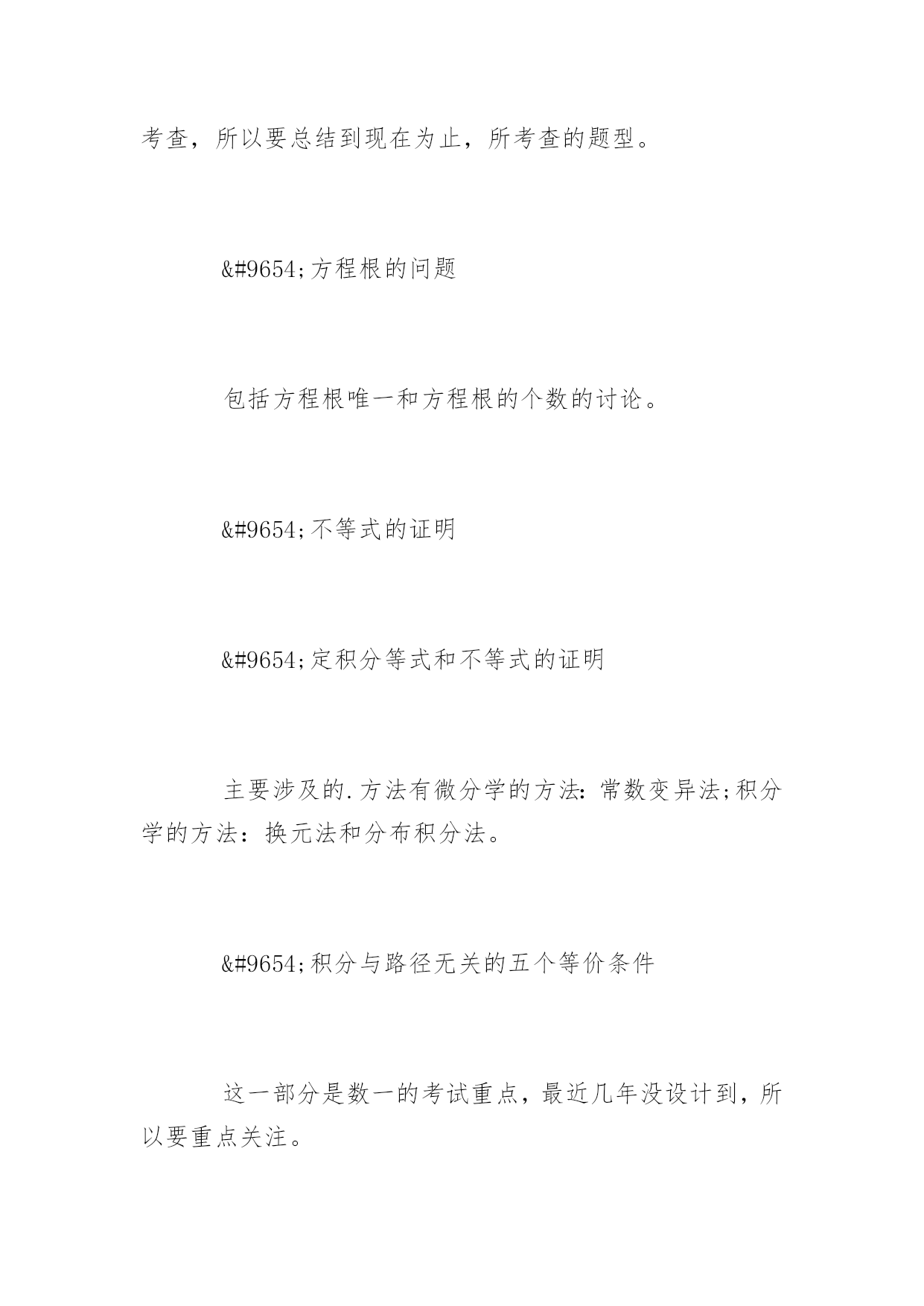 考查，所以要总结到现在为止，所考查的题型。

&#9654;方程根的问题

包括方程根唯一和方程根的个数的讨论。

&#9654;不等式的证明

&#9654;定积分等式和不等式的证明

主要涉及的.方法有微分学的方法：常数变异法;积分学的方法：换元法和分布积分法。

&#9654;积分与路径无关的五个等价条件

这一部分是数一的考试重点，最近几年没设计到，所以要重点关注。